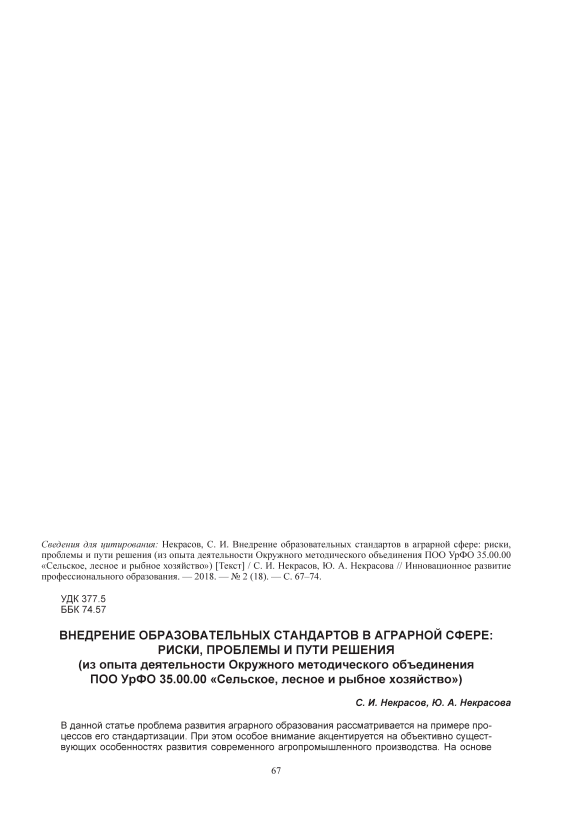 Сведения для цитирования: Некрасов, С. И. Внедрение образовательных стандартов в аграрной сфере: риски, проблемы и пути решения (из опыта деятельности Окружного методического объединения ПОО УрФО 35.00.00 «Сельское, лесное и рыбное хозяйство») [Текст] / С. И. Некрасов, Ю. А. Некрасова // Инновационное развитие профессионального образования. — 2018. — № 2 (18). — С. 67–74.

УДК 377.5
ББК 74.57

ВНЕДРЕНИЕ ОБРАЗОВАТЕЛЬНЫХ СТАНДАРТОВ В АГРАРНОЙ СФЕРЕ: РИСКИ, ПРОБЛЕМЫ И ПУТИ РЕШЕНИЯ
(из опыта деятельности Окружного методического объединения ПОО УрФО 35.00.00 «Сельское, лесное и рыбное хозяйство»)

С. И. Некрасов, Ю. А. Некрасова

В данной статье проблема развития аграрного образования рассматривается на примере процессов его стандартизации. При этом особое внимание акцентируется на объективно существующих особенностях развития современного агропромышленного производства. На основе

67